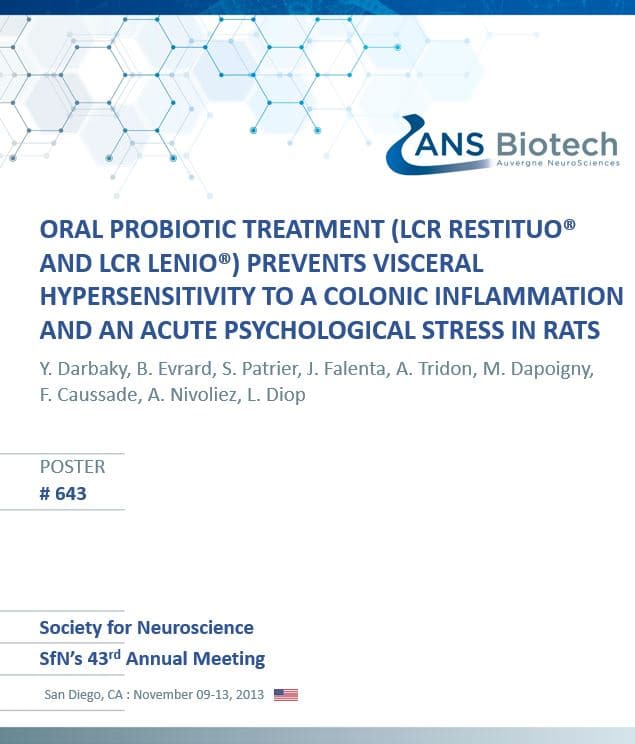 ANS Biotech
Auvergne NeuroSciences

ORAL PROBIOTIC TREATMENT (LCR RESTITUO® AND LCR LENIO®) PREVENTS VISCERAL HYPERSENSITIVITY TO A COLONIC INFLAMMATION AND AN ACUTE PSYCHOLOGICAL STRESS IN RATS

Y. Darbaky, B. Evrard, S. Patrier, J. Falenta, A. Tridon, M. Dapoigny, F. Caussade, A. Nivoliez, L. Diop

POSTER
# 643

Society for Neuroscience
SfN's 43$^{rd}$ Annual Meeting

San Diego, CA : November 09-13, 2013